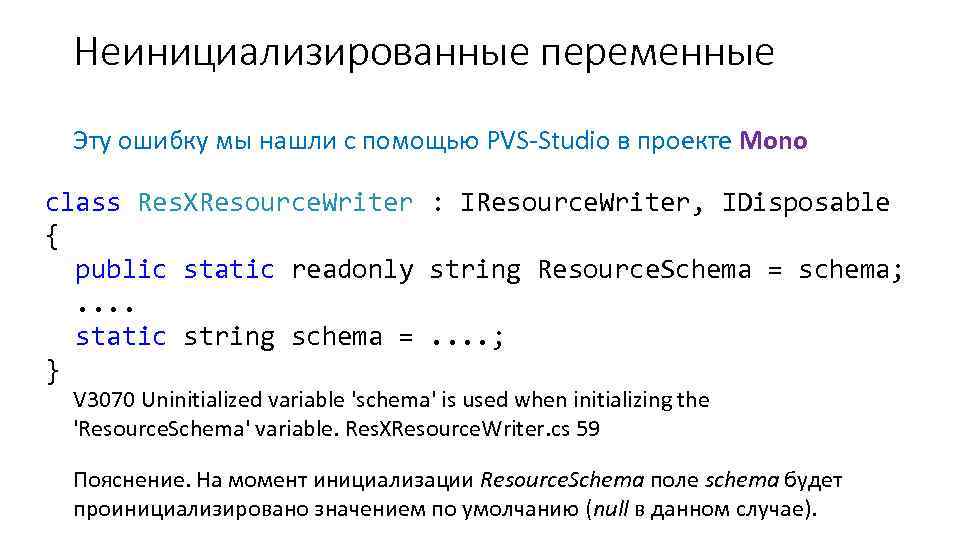 Неинициализированные переменные

Эту ошибку мы нашли с помощью PVS-Studio в проекте Mono

class ResXResourceWriter : IResourceWriter, IDisposable
{
  public static readonly string ResourceSchema = schema;
  ....
  static string schema = ....;
}

V3070 Uninitialized variable 'schema' is used when initializing the 'ResourceSchema' variable. ResXResourceWriter.cs 59

Пояснение. На момент инициализации ResourceSchema поле schema будет проинициализировано значением по умолчанию (null в данном случае).